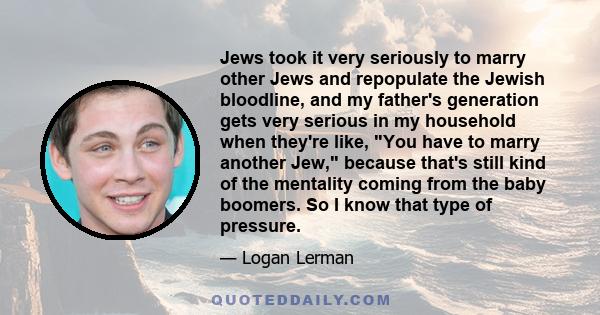 Jews took it very seriously to marry other Jews and repopulate the Jewish bloodline, and my father's generation gets very serious in my household when they're like, "You have to marry another Jew," because that's still kind of the mentality coming from the baby boomers. So I know that type of pressure.

— Logan Lerman

QUOTEDDAILY.COM